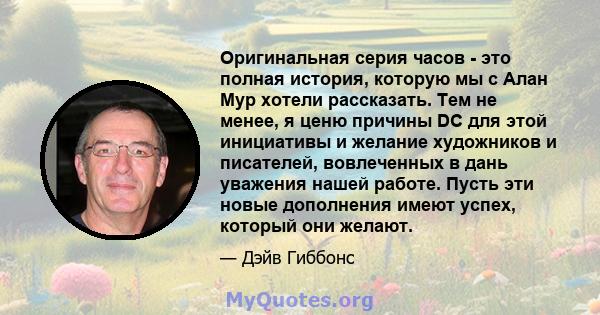 Оригинальная серия часов - это полная история, которую мы с Алан Мур хотели рассказать. Тем не менее, я ценю причины DC для этой инициативы и желание художников и писателей, вовлеченных в дань уважения нашей работе. Пусть эти новые дополнения имеют успех, который они желают.

— Дэйв Гиббонс

MyQuotes.org